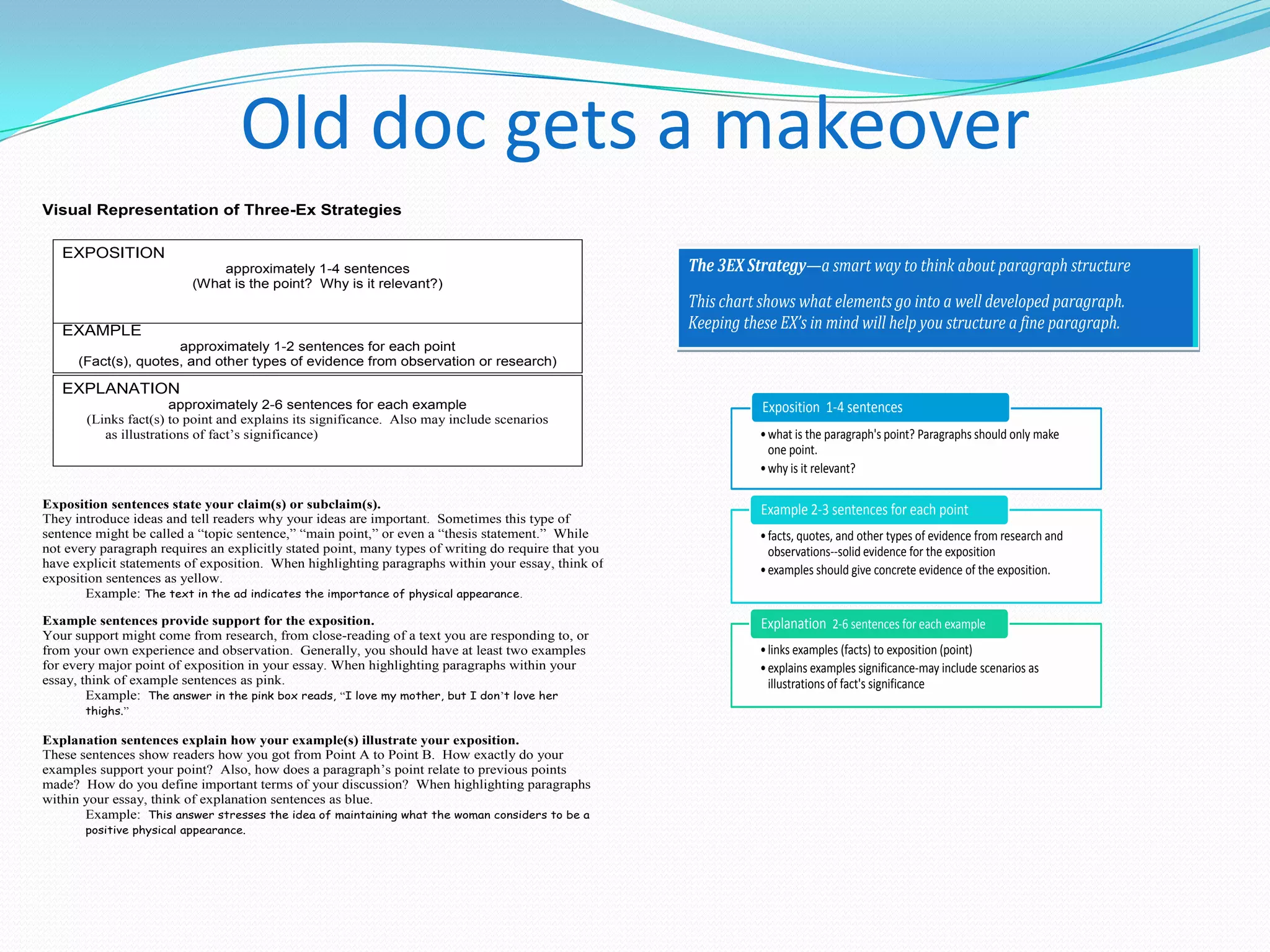 Old doc gets a makeover

Visual Representation of Three-Ex Strategies

EXPOSITION
approximately 1-4 sentences
(What is the point? Why is it relevant?)

EXAMPLE
approximately 1-2 sentences for each point
(Fact(s), quotes, and other types of evidence from observation or research)

EXPLANATION
approximately 2-6 sentences for each example
(Links fact(s) to point and explains its significance. Also may include scenarios as illustrations of fact's significance)

Exposition sentences state your claim(s) or subclaim(s).
They introduce ideas and tell readers why your ideas are important. Sometimes this type of sentence might be called a "topic sentence," "main point," or even a "thesis statement." While not every paragraph requires an explicitly stated point, many types of writing do require that you have explicit statements of exposition. When highlighting paragraphs within your essay, think of exposition sentences as yellow.
Example: The text in the ad indicates the importance of physical appearance.

Example sentences provide support for the exposition.
Your support might come from research, from close-reading of a text you are responding to, or from your own experience and observation. Generally, you should have at least two examples for every major point of exposition in your essay. When highlighting paragraphs within your essay, think of example sentences as pink.
Example: The answer in the pink box reads, "I love my mother, but I don't love her thighs."

Explanation sentences explain how your example(s) illustrate your exposition.
These sentences show readers how you got from Point A to Point B. How exactly do your examples support your point? Also, how does a paragraph's point relate to previous points made? How do you define important terms of your discussion? When highlighting paragraphs within your essay, think of explanation sentences as blue.
Example: This answer stresses the idea of maintaining what the woman considers to be a positive physical appearance.

The 3EX Strategy—a smart way to think about paragraph structure

This chart shows what elements go into a well developed paragraph. Keeping these EX's in mind will help you structure a fine paragraph.

Exposition 1-4 sentences
• what is the paragraph's point? Paragraphs should only make one point.
• why is it relevant?

Example 2-3 sentences for each point
• facts, quotes, and other types of evidence from research and observations--solid evidence for the exposition
• examples should give concrete evidence of the exposition.

Explanation 2-6 sentences for each example
• links examples (facts) to exposition (point)
• explains examples significance-may include scenarios as illustrations of fact's significance